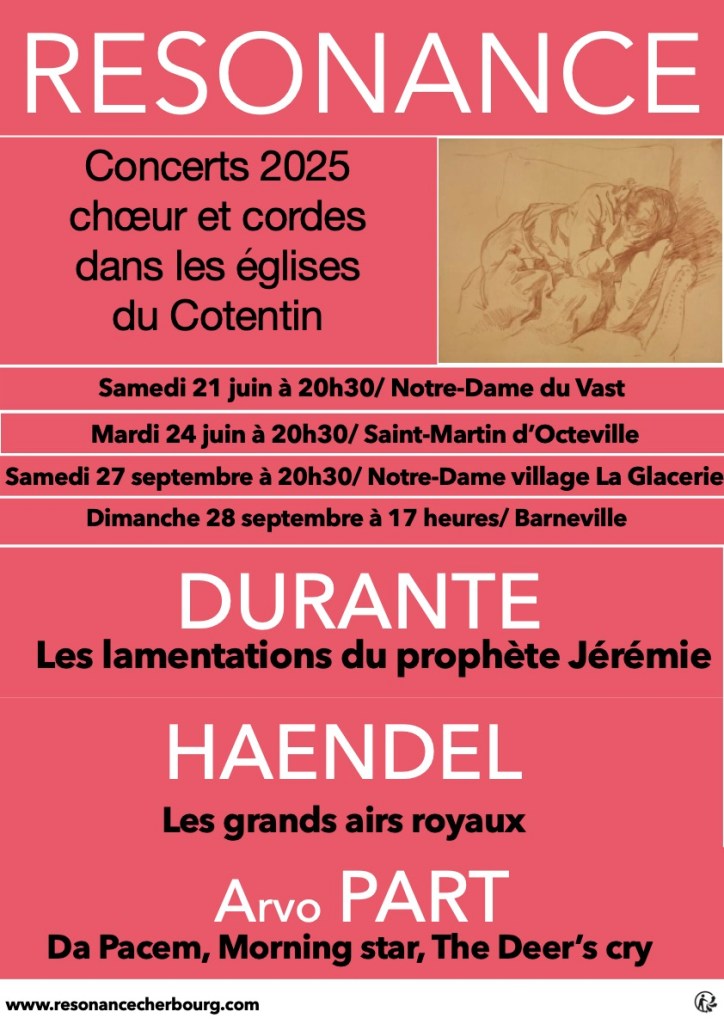 RESONANCE

Concerts 2025
chœur et cordes
dans les églises
du Cotentin

Samedi 21 juin à 20h30/ Notre-Dame du Vast

Mardi 24 juin à 20h30/ Saint-Martin d'Octeville

Samedi 27 septembre à 20h30/ Notre-Dame village La Glacerie

Dimanche 28 septembre à 17 heures/ Barneville

DURANTE
Les lamentations du prophète Jérémie

HAENDEL
Les grands airs royaux

Arvo PART
Da Pacem, Morning star, The Deer's cry

www.resonancecherbourg.com